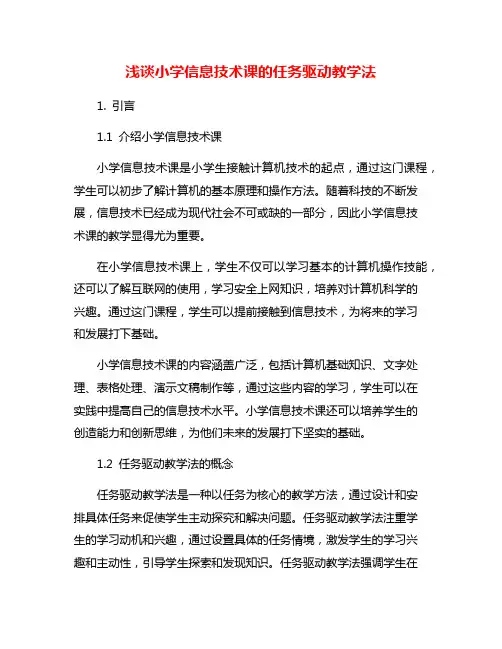 浅谈小学信息技术课的任务驱动教学法

1. 引言

1.1 介绍小学信息技术课

小学信息技术课是小学生接触计算机技术的起点，通过这门课程，学生可以初步了解计算机的基本原理和操作方法。随着科技的不断发展，信息技术已经成为现代社会不可或缺的一部分，因此小学信息技术课的教学显得尤为重要。

在小学信息技术课上，学生不仅可以学习基本的计算机操作技能，还可以了解互联网的使用，学习安全上网知识，培养对计算机科学的兴趣。通过这门课程，学生可以提前接触到信息技术，为将来的学习和发展打下基础。

小学信息技术课的内容涵盖广泛，包括计算机基础知识、文字处理、表格处理、演示文稿制作等，通过这些内容的学习，学生可以在实践中提高自己的信息技术水平。小学信息技术课还可以培养学生的创造能力和创新思维，为他们未来的发展打下坚实的基础。

1.2 任务驱动教学法的概念

任务驱动教学法是一种以任务为核心的教学方法，通过设计和安排具体任务来促使学生主动探究和解决问题。任务驱动教学法注重学生的学习动机和兴趣，通过设置具体的任务情境，激发学生的学习兴趣和主动性，引导学生探索和发现知识。任务驱动教学法强调学生在